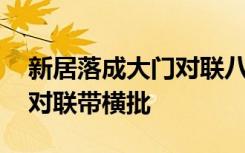 新居落成大门对联八
对联带横批